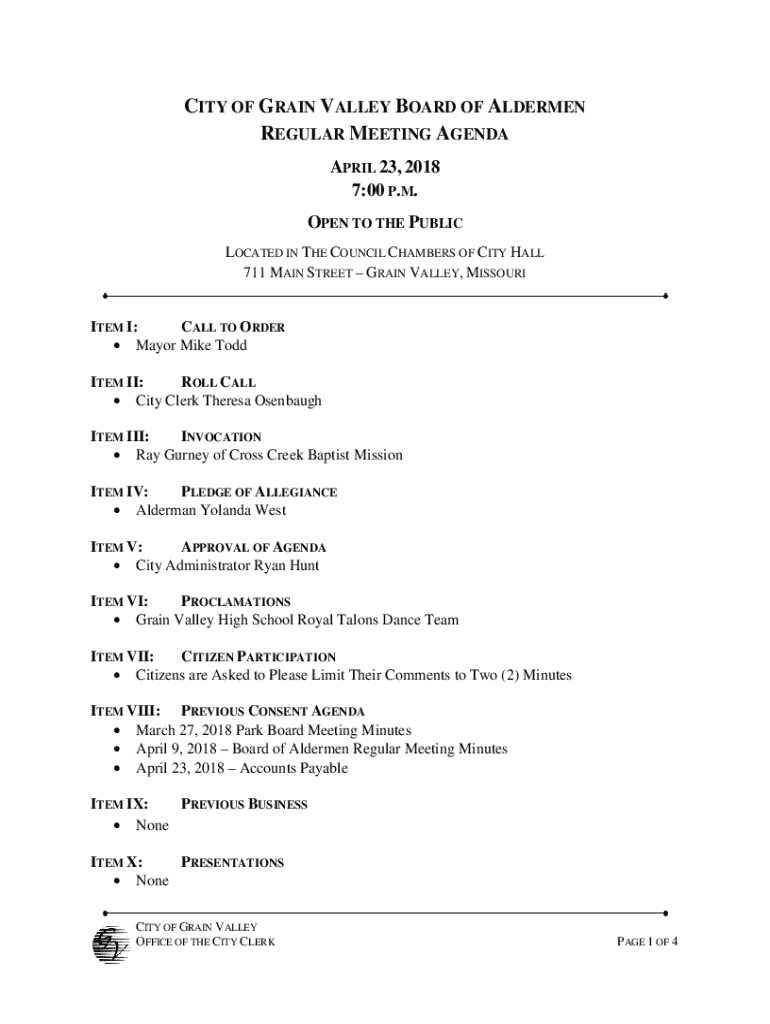 CITY OF GRAIN VALLEY BOARD OF ALDERMEN
REGULAR MEETING AGENDA

APRIL 23, 2018
7:00 P.M.

OPEN TO THE PUBLIC

LOCATED IN THE COUNCIL CHAMBERS OF CITY HALL
711 MAIN STREET – GRAIN VALLEY, MISSOURI

ITEM I: CALL TO ORDER
• Mayor Mike Todd

ITEM II: ROLL CALL
• City Clerk Theresa Osenbaugh

ITEM III: INVOCATION
• Ray Gurney of Cross Creek Baptist Mission

ITEM IV: PLEDGE OF ALLEGIANCE
• Alderman Yolanda West

ITEM V: APPROVAL OF AGENDA
• City Administrator Ryan Hunt

ITEM VI: PROCLAMATIONS
• Grain Valley High School Royal Talons Dance Team

ITEM VII: CITIZEN PARTICIPATION
• Citizens are Asked to Please Limit Their Comments to Two (2) Minutes

ITEM VIII: PREVIOUS CONSENT AGENDA
• March 27, 2018 Park Board Meeting Minutes
• April 9, 2018 – Board of Aldermen Regular Meeting Minutes
• April 23, 2018 – Accounts Payable

ITEM IX: PREVIOUS BUSINESS
• None

ITEM X: PRESENTATIONS
• None

CITY OF GRAIN VALLEY
OFFICE OF THE CITY CLERK
PAGE 1 OF 4